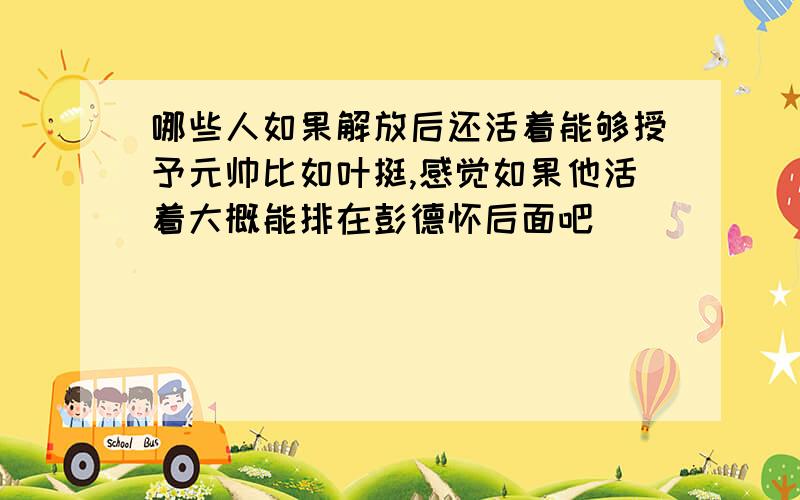 哪些人如果解放后还活着能够授予元帅比如叶挺,感觉如果他活着大概能排在彭德怀后面吧

5

9

School Bus